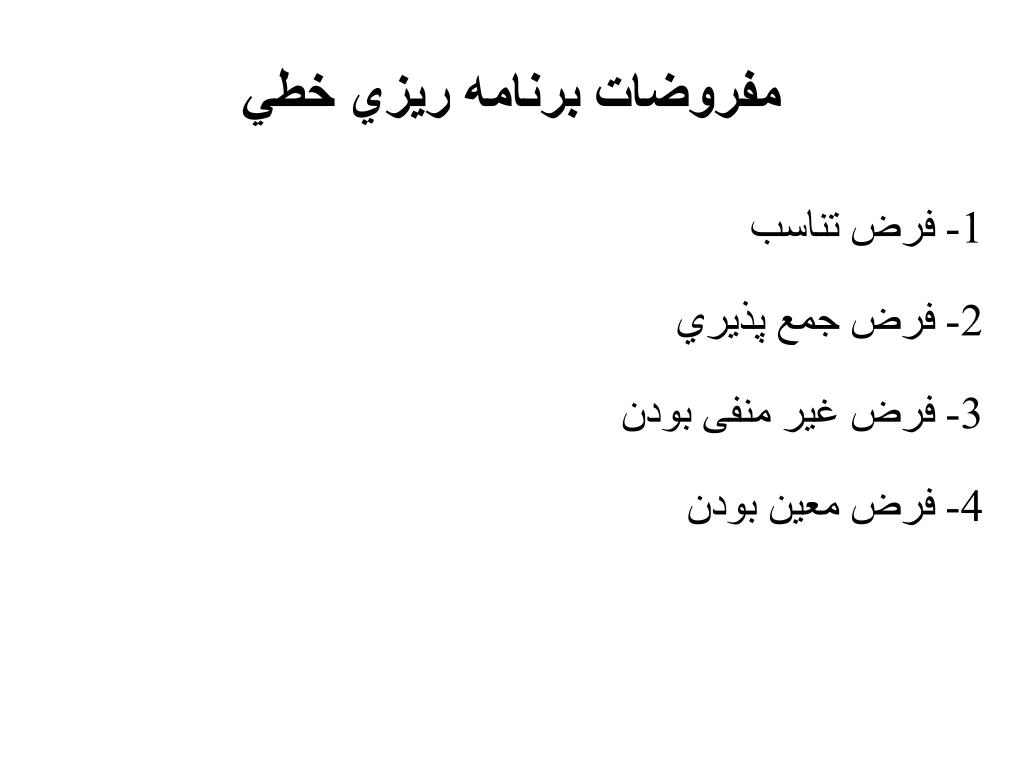 مفروضات برنامه ريزي خطي

1- فرض تناسب

2- فرض جمع پذيري

3- فرض غير منفی بودن

4- فرض معين بودن